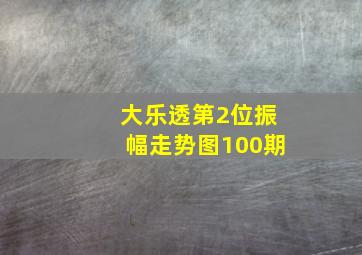 大乐透第2位振幅走势图100期